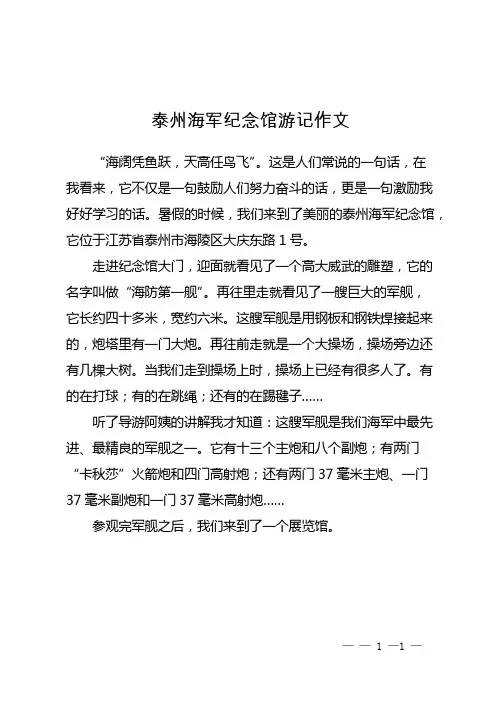 泰州海军纪念馆游记作文

“海阔凭鱼跃，天高任鸟飞”。这是人们常说的一句话，在我看来，它不仅是一句鼓励人们努力奋斗的话，更是一句激励我好好学习的话。暑假的时候，我们来到了美丽的泰州海军纪念馆，它位于江苏省泰州市海陵区大庆东路 1 号。

走进纪念馆大门，迎面就看见了一个高大威武的雕塑，它的名字叫做“海防第一舰”。再往里走就看见了一艘巨大的军舰，它长约四十多米，宽约六米。这艘军舰是用钢板和钢铁焊接起来的，炮塔里有一门大炮。再往前走就是一个大操场，操场旁边还有几棵大树。当我们走到操场上时，操场上已经有很多人了。有的在打球；有的在跳绳；还有的在踢毽子……

听了导游阿姨的讲解我才知道：这艘军舰是我们海军中最先进、最精良的军舰之一。它有十三个主炮和八个副炮；有两门“卡秋莎”火箭炮和四门高射炮；还有两门 37 毫米主炮、一门 37 毫米副炮和一门 37 毫米高射炮……

参观完军舰之后，我们来到了一个展览馆。

— — 1 —1 —